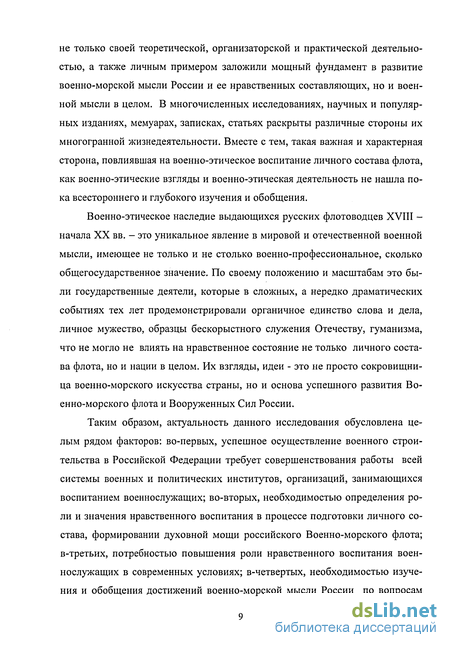 не только своей теоретической, организаторской и практической деятельностью, а также личным примером заложили мощный фундамент в развитие военно-морской мысли России и ее нравственных составляющих, но и военной мысли в целом. В многочисленных исследованиях, научных и популярных изданиях, мемуарах, записках, статьях раскрыты различные стороны их многогранной жизнедеятельности. Вместе с тем, такая важная и характерная сторона, повлиявшая на военно-этическое воспитание личного состава флота, как военно-этические взгляды и военно-этическая деятельность не нашла пока всестороннего и глубокого изучения и обобщения.

Военно-этическое наследие выдающихся русских флотоводцев XVIII – начала XX вв. – это уникальное явление в мировой и отечественной военной мысли, имеющее не только и не столько военно-профессиональное, сколько общегосударственное значение. По своему положению и масштабам это были государственные деятели, которые в сложных, а нередко драматических событиях тех лет продемонстрировали органичное единство слова и дела, личное мужество, образцы бескорыстного служения Отечеству, гуманизма, что не могло не влиять на нравственное состояние не только личного состава флота, но и нации в целом. Их взгляды, идеи - это не просто сокровищница военно-морского искусства страны, но и основа успешного развития Военно-морского флота и Вооруженных Сил России.

Таким образом, актуальность данного исследования обусловлена целым рядом факторов: во-первых, успешное осуществление военного строительства в Российской Федерации требует совершенствования работы всей системы военных и политических институтов, организаций, занимающихся воспитанием военнослужащих; во-вторых, необходимостью определения роли и значения нравственного воспитания в процессе подготовки личного состава, формировании духовной мощи российского Военно-морского флота; в-третьих, потребностью повышения роли нравственного воспитания военнослужащих в современных условиях; в-четвертых, необходимостью изучения и обобщения достижений военно-морской мысли России по вопросам

9

dsLib.net
библиотека диссертаций